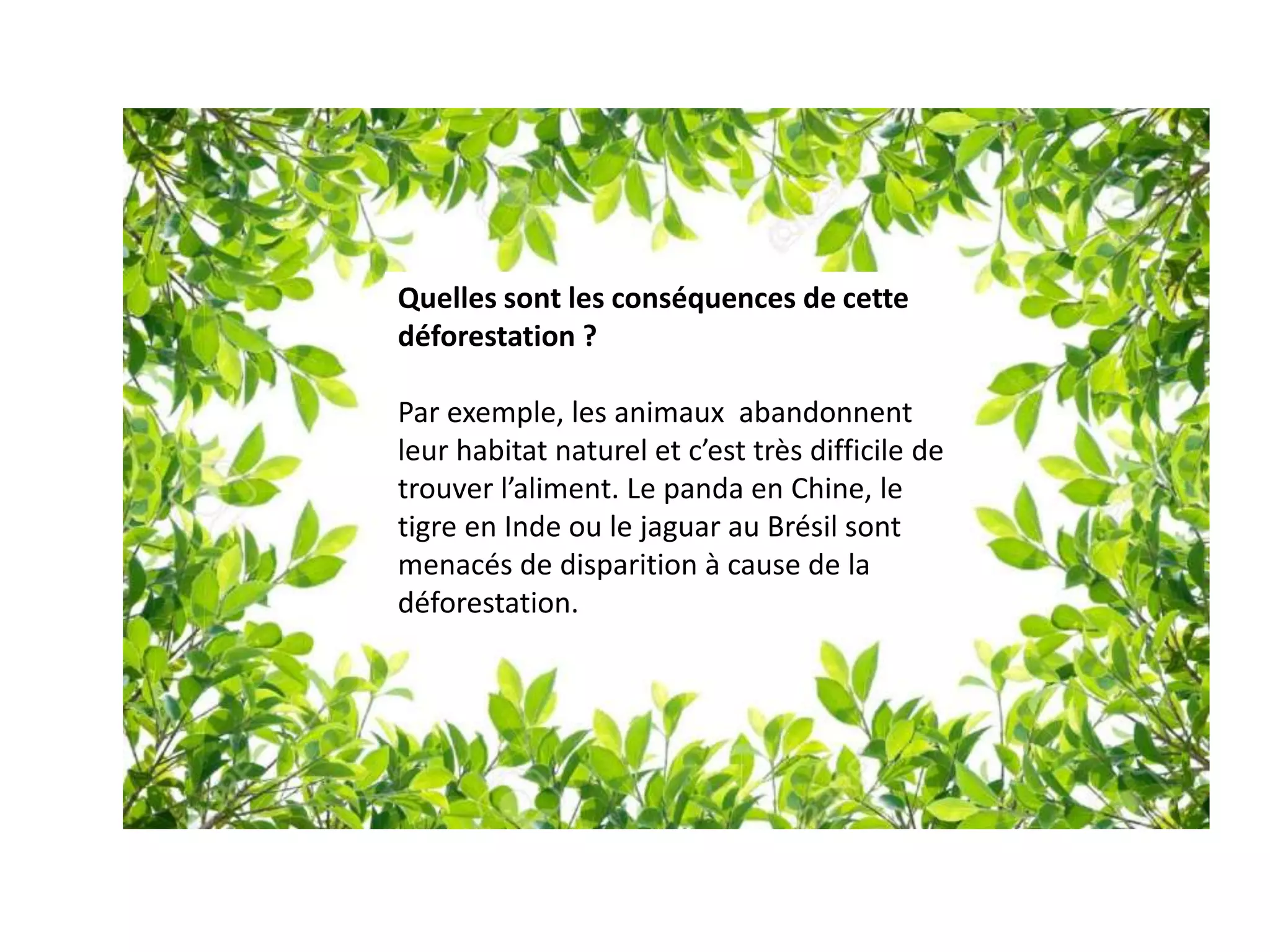 Quelles sont les conséquences de cette déforestation ?

Par exemple, les animaux abandonnent leur habitat naturel et c'est très difficile de trouver l'aliment. Le panda en Chine, le tigre en Inde ou le jaguar au Brésil sont menacés de disparition à cause de la déforestation.